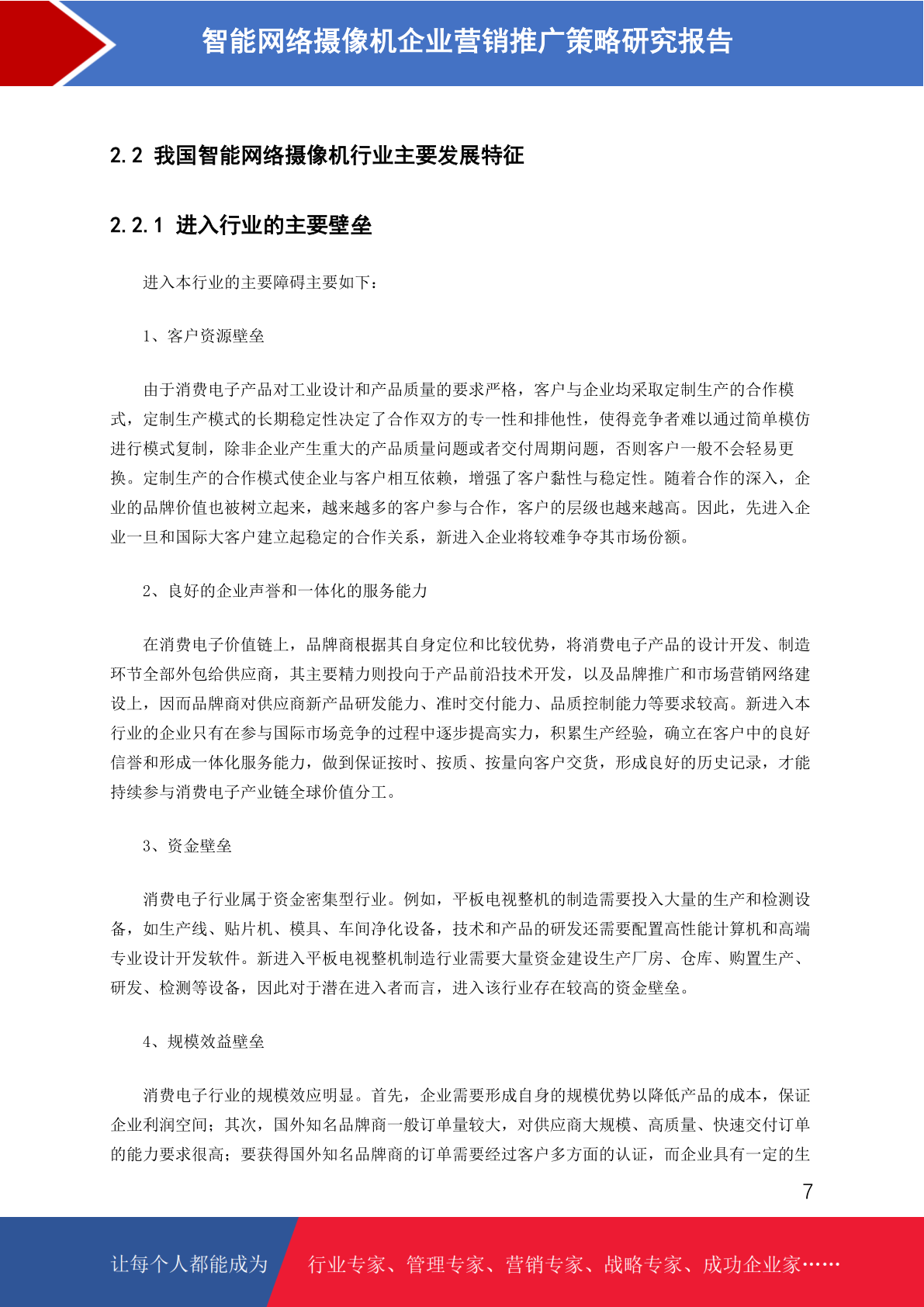 智能网络摄像机企业营销推广策略研究报告

2.2 我国智能网络摄像机行业主要发展特征

2.2.1 进入行业的主要壁垒

进入本行业的主要障碍主要如下：

1、客户资源壁垒

由于消费电子产品对工业设计和产品质量的要求严格，客户与企业均采取定制生产的合作模式，定制生产模式的长期稳定性决定了合作双方的专一性和排他性，使得竞争者难以通过简单模仿进行模式复制，除非企业产生重大的产品质量问题或者交付周期问题，否则客户一般不会轻易更换。定制生产的合作模式使企业与客户相互依赖，增强了客户黏性与稳定性。随着合作的深入，企业的品牌价值也被树立起来，越来越多的客户参与合作，客户的层级也越来越高。因此，先进入企业一旦和国际大客户建立起稳定的合作关系，新进入企业将较难争夺其市场份额。

2、良好的企业声誉和一体化的服务能力

在消费电子价值链上，品牌商根据其自身定位和比较优势，将消费电子产品的设计开发、制造环节全部外包给供应商，其主要精力则投向于产品前沿技术开发，以及品牌推广和市场营销网络建设上，因而品牌商对供应商新产品研发能力、准时交付能力、品质控制能力等要求较高。新进入本行业的企业只有在参与国际市场竞争的过程中逐步提高实力，积累生产经验，确立在客户中的良好信誉和形成一体化服务能力，做到保证按时、按质、按量向客户交货，形成良好的历史记录，才能持续参与消费电子产业链全球价值分工。

3、资金壁垒

消费电子行业属于资金密集型行业。例如，平板电视整机的制造需要投入大量的生产和检测设备，如生产线、贴片机、模具、车间净化设备，技术和产品的研发还需要配置高性能计算机和高端专业设计开发软件。新进入平板电视整机制造行业需要大量资金建设生产厂房、仓库、购置生产、研发、检测等设备，因此对于潜在进入者而言，进入该行业存在较高的资金壁垒。

4、规模效益壁垒

消费电子行业的规模效应明显。首先，企业需要形成自身的规模优势以降低产品的成本，保证企业利润空间；其次，国外知名品牌商一般订单量较大，对供应商大规模、高质量、快速交付订单的能力要求很高；要获得国外知名品牌商的订单需要经过客户多方面的认证，而企业具有一定的生

7

让每个人都能成为 行业专家、管理专家、营销专家、战略专家、成功企业家……